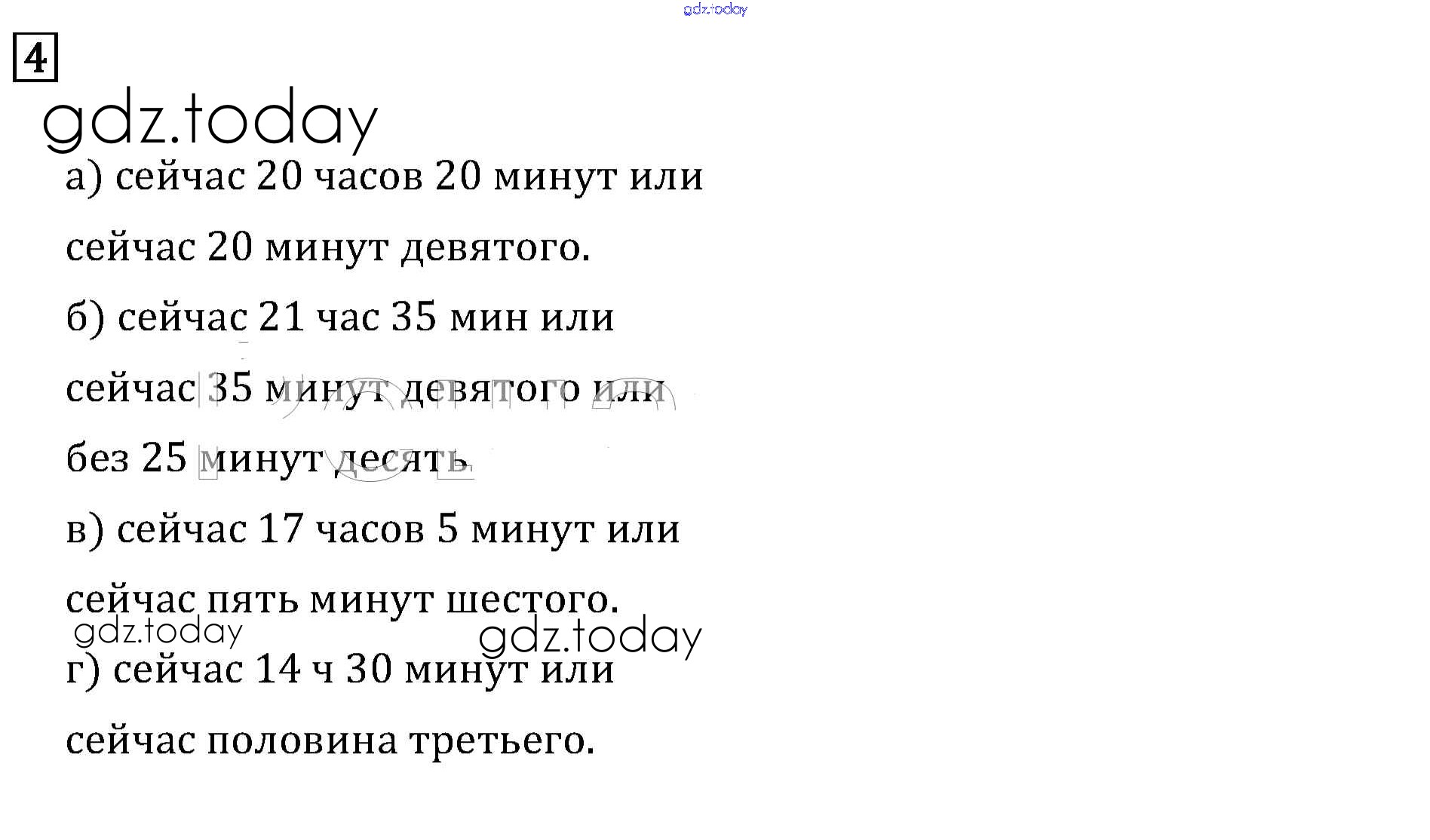 gdz.today

4

gdz.today

а) сейчас 20 часов 20 минут или

сейчас 20 минут девятого.

б) сейчас 21 час 35 мин или

сейчас 35 минут девятого или

без 25 минут десять

в) сейчас 17 часов 5 минут или

сейчас пять минут шестого.

gdz.today gdz.today

г) сейчас 14 ч 30 минут или

сейчас половина третьего.